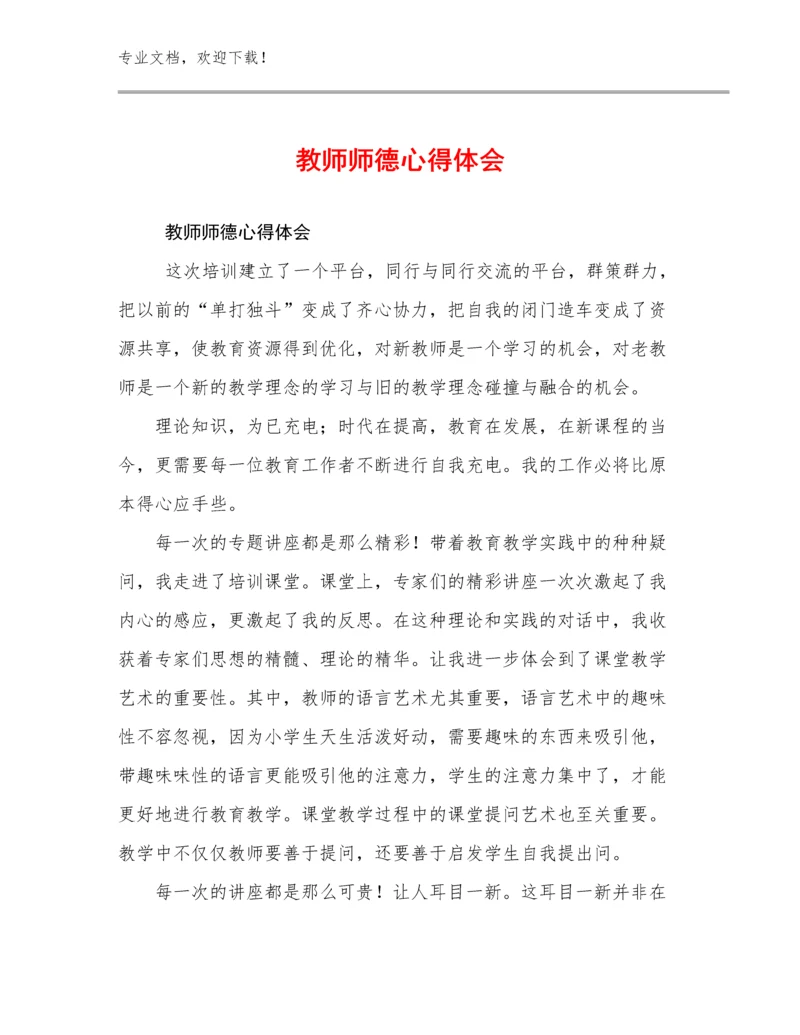 专业文档，欢迎下载！

教师师德心得体会

教师师德心得体会

这次培训建立了一个平台，同行与同行交流的平台，群策群力，把以前的“单打独斗”变成了齐心协力，把自我的闭门造车变成了资源共享，使教育资源得到优化，对新教师是一个学习的机会，对老教师是一个新的教学理念的学习与旧的教学理念碰撞与融合的机会。

理论知识，为已充电；时代在提高，教育在发展，在新课程的当今，更需要每一位教育工作者不断进行自我充电。我的工作必将比原本得心应手些。

每一次的专题讲座都是那么精彩！带着教育教学实践中的种种疑问，我走进了培训课堂。课堂上，专家们的精彩讲座一次次激起了我内心的感应，更激起了我的反思。在这种理论和实践的对话中，我收获着专家们思想的精髓、理论的精华。让我进一步体会到了课堂教学艺术的重要性。其中，教师的语言艺术尤其重要，语言艺术中的趣味性不容忽视，因为小学生天生活泼好动，需要趣味的东西来吸引他，带趣味味性的语言更能吸引他的注意力，学生的注意力集中了，才能更好地进行教育教学。课堂教学过程中的课堂提问艺术也至关重要。教学中不仅仅教师要善于提问，还要善于启发学生自我提出问。

每一次的讲座都是那么可贵！让人耳目一新。这耳目一新并非在